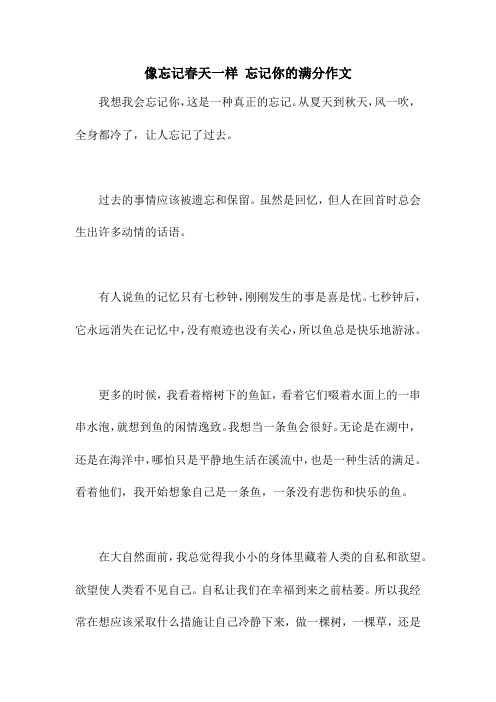 像忘记春天一样 忘记你的满分作文

我想我会忘记你，这是一种真正的忘记。从夏天到秋天，风一吹，全身都冷了，让人忘记了过去。

过去的事情应该被遗忘和保留。虽然是回忆，但人在回首时总会生出许多动情的话语。

有人说鱼的记忆只有七秒钟，刚刚发生的事是喜是忧。七秒钟后，它永远消失在记忆中，没有痕迹也没有关心，所以鱼总是快乐地游泳。

更多的时候，我看着榕树下的鱼缸，看着它们啜着水面上的一串串水泡，就想到鱼的闲情逸致。我想当一条鱼会很好。无论是在湖中，还是在海洋中，哪怕只是平静地生活在溪流中，也是一种生活的满足。看着他们，我开始想象自己是一条鱼，一条没有悲伤和快乐的鱼。

在大自然面前，我总觉得我小小的身体里藏着人类的自私和欲望。欲望使人类看不见自己。自私让我们在幸福到来之前枯萎。所以我经常在想应该采取什么措施让自己冷静下来，做一棵树，一棵草，还是